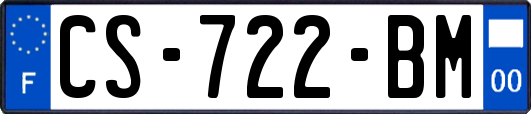 F
CS-722-BM
00